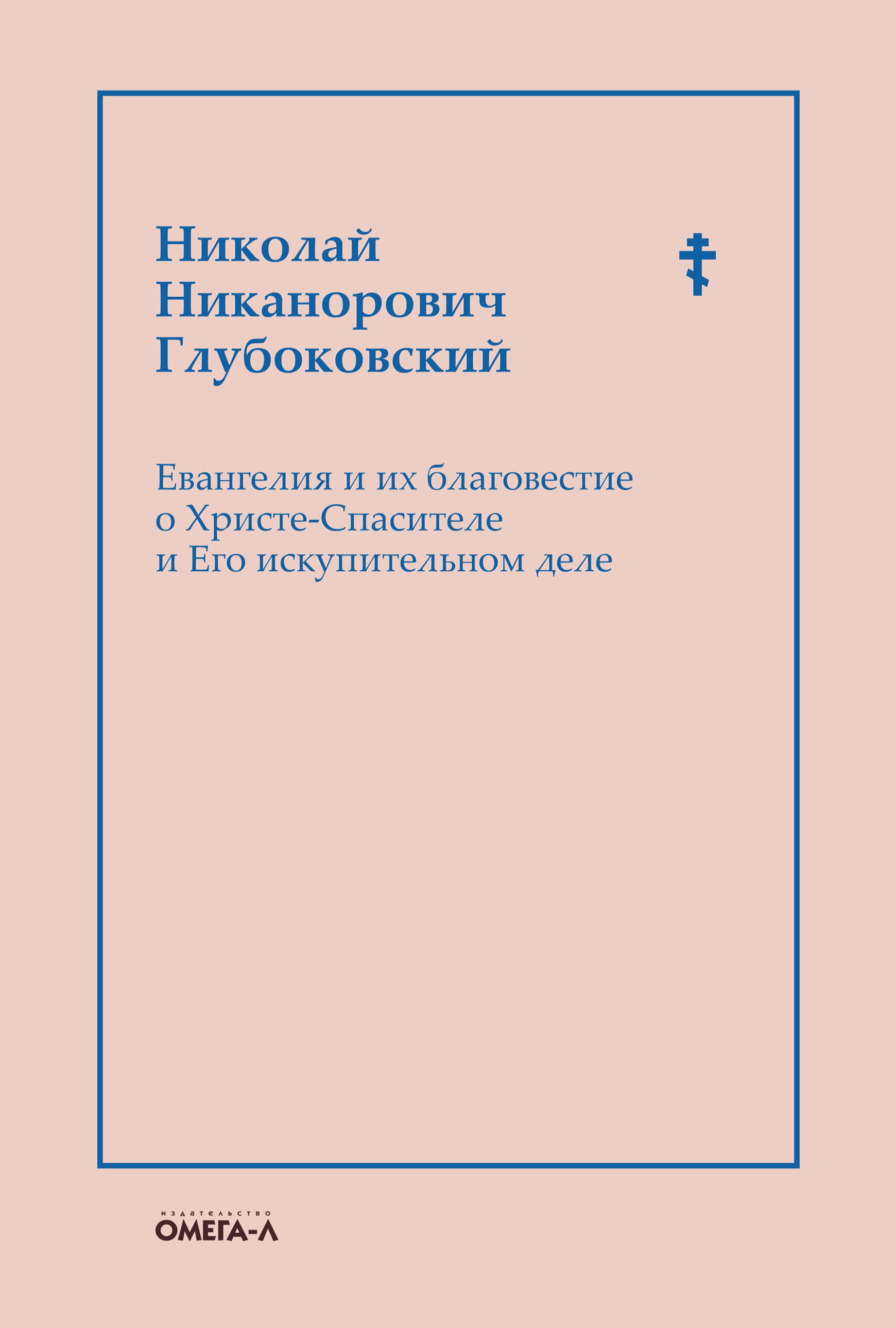 Николай
Никанорович
Глубоковский

Евангелия и их благовестие о Христе-Спасителе и Его искупительном деле

издательство
ОМЕГА-Л